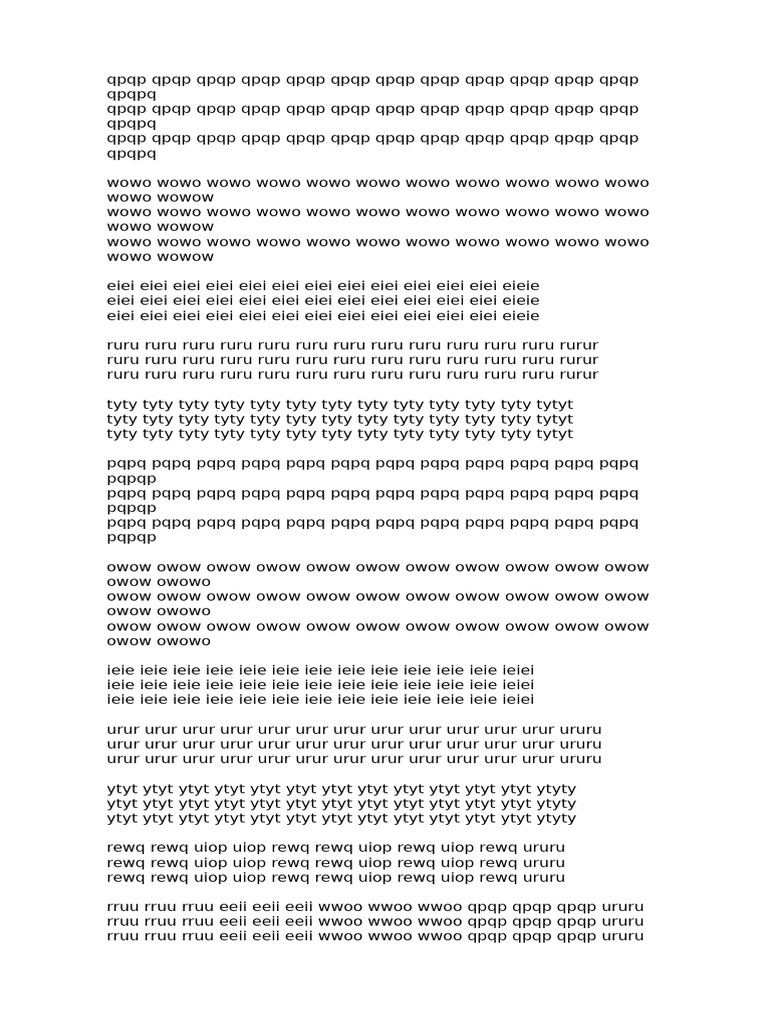 qpqp qpqp qpqp qpqp qpqp qpqp qpqp qpqp qpqp qpqp qpqp qpqp qpqpq
qpqp qpqp qpqp qpqp qpqp qpqp qpqp qpqp qpqp qpqp qpqp qpqp qpqpq
qpqp qpqp qpqp qpqp qpqp qpqp qpqp qpqp qpqp qpqp qpqp qpqp qpqpq

wowo wowo wowo wowo wowo wowo wowo wowo wowo wowo wowo wowo wowow
wowo wowo wowo wowo wowo wowo wowo wowo wowo wowo wowo wowo wowow
wowo wowo wowo wowo wowo wowo wowo wowo wowo wowo wowo wowo wowow

eiei eiei eiei eiei eiei eiei eiei eiei eiei eiei eiei eiei eieie
eiei eiei eiei eiei eiei eiei eiei eiei eiei eiei eiei eiei eieie
eiei eiei eiei eiei eiei eiei eiei eiei eiei eiei eiei eiei eieie

ruru ruru ruru ruru ruru ruru ruru ruru ruru ruru ruru ruru rurur
ruru ruru ruru ruru ruru ruru ruru ruru ruru ruru ruru ruru rurur
ruru ruru ruru ruru ruru ruru ruru ruru ruru ruru ruru ruru rurur

tyty tyty tyty tyty tyty tyty tyty tyty tyty tyty tyty tyty tytyt
tyty tyty tyty tyty tyty tyty tyty tyty tyty tyty tyty tyty tytyt
tyty tyty tyty tyty tyty tyty tyty tyty tyty tyty tyty tyty tytyt

pqpq pqpq pqpq pqpq pqpq pqpq pqpq pqpq pqpq pqpq pqpq pqpq pqpqp
pqpq pqpq pqpq pqpq pqpq pqpq pqpq pqpq pqpq pqpq pqpq pqpq pqpqp
pqpq pqpq pqpq pqpq pqpq pqpq pqpq pqpq pqpq pqpq pqpq pqpq pqpqp

owow owow owow owow owow owow owow owow owow owow owow owow owowo
owow owow owow owow owow owow owow owow owow owow owow owow owowo
owow owow owow owow owow owow owow owow owow owow owow owow owowo

ieie ieie ieie ieie ieie ieie ieie ieie ieie ieie ieie ieie ieiei
ieie ieie ieie ieie ieie ieie ieie ieie ieie ieie ieie ieie ieiei
ieie ieie ieie ieie ieie ieie ieie ieie ieie ieie ieie ieie ieiei

urur urur urur urur urur urur urur urur urur urur urur urur ururu
urur urur urur urur urur urur urur urur urur urur urur urur ururu
urur urur urur urur urur urur urur urur urur urur urur urur ururu

ytyt ytyt ytyt ytyt ytyt ytyt ytyt ytyt ytyt ytyt ytyt ytyt ytyty
ytyt ytyt ytyt ytyt ytyt ytyt ytyt ytyt ytyt ytyt ytyt ytyt ytyty
ytyt ytyt ytyt ytyt ytyt ytyt ytyt ytyt ytyt ytyt ytyt ytyt ytyty

rewq rewq uiop uiop rewq rewq uiop rewq uiop rewq ururu
rewq rewq uiop uiop rewq rewq uiop rewq uiop rewq ururu
rewq rewq uiop uiop rewq rewq uiop rewq uiop rewq ururu

rruu rruu rruu eeii eeii eeii wwoo wwoo wwoo qpqp qpqp qpqp ururu
rruu rruu rruu eeii eeii eeii wwoo wwoo wwoo qpqp qpqp qpqp ururu
rruu rruu rruu eeii eeii eeii wwoo wwoo wwoo qpqp qpqp qpqp ururu